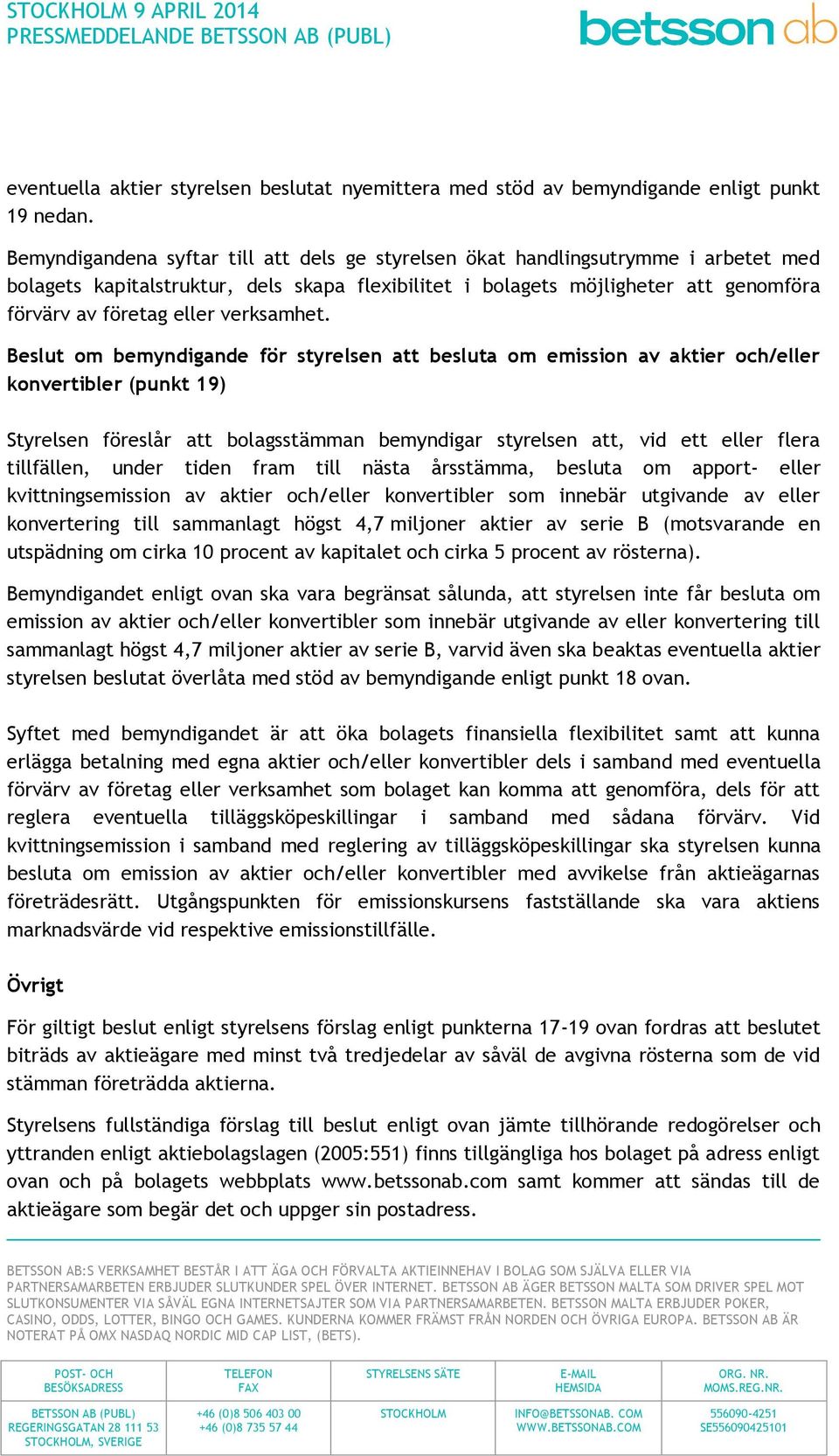 STOCKHOLM 9 APRIL 2014
PRESSMEDDELANDE BETSSON AB (PUBL)

betsson ab

eventuella aktier styrelsen beslutat nyemittera med stöd av bemyndigande enligt punkt 19 nedan.

Bemyndigandena syftar till att dels ge styrelsen ökat handlingsutrymme i arbetet med bolagets kapitalstruktur, dels skapa flexibilitet i bolagets möjligheter att genomföra förvärv av företag eller verksamhet.

Beslut om bemyndigande för styrelsen att besluta om emission av aktier och/eller konvertibler (punkt 19)

Styrelsen föreslår att bolagsstämman bemyndigar styrelsen att, vid ett eller flera tillfällen, under tiden fram till nästa årsstämma, besluta om apport- eller kvittningsemission av aktier och/eller konvertibler som innebär utgivande av eller konvertering till sammanlagt högst 4,7 miljoner aktier av serie B (motsvarande en utspädning om cirka 10 procent av kapitalet och cirka 5 procent av rösterna).

Bemyndigandet enligt ovan ska vara begränsat sålunda, att styrelsen inte får besluta om emission av aktier och/eller konvertibler som innebär utgivande av eller konvertering till sammanlagt högst 4,7 miljoner aktier av serie B, varvid även ska beaktas eventuella aktier styrelsen beslutat överlåta med stöd av bemyndigande enligt punkt 18 ovan.

Syftet med bemyndigandet är att öka bolagets finansiella flexibilitet samt att kunna erlägga betalning med egna aktier och/eller konvertibler dels i samband med eventuella förvärv av företag eller verksamhet som bolaget kan komma att genomföra, dels för att reglera eventuella tilläggsköpeskillingar i samband med sådana förvärv. Vid kvittningsemission i samband med reglering av tilläggsköpeskillingar ska styrelsen kunna besluta om emission av aktier och/eller konvertibler med avvikelse från aktieägarnas företrädesrätt. Utgångspunkten för emissionskursens fastställande ska vara aktiens marknadsvärde vid respektive emissionstillfälle.

Övrigt

För giltigt beslut enligt styrelsens förslag enligt punkterna 17-19 ovan fordras att beslutet biträds av aktieägare med minst två tredjedelar av såväl de avgivna rösterna som de vid stämman företrädda aktierna.

Styrelsens fullständiga förslag till beslut enligt ovan jämte tillhörande redogörelser och yttranden enligt aktiebolagslagen (2005:551) finns tillgängliga hos bolaget på adress enligt ovan och på bolagets webbplats www.betssonab.com samt kommer att sändas till de aktieägare som begär det och uppger sin postadress.

BETSSON AB:S VERKSAMHET BESTÅR I ATT ÄGA OCH FÖRVALTA AKTIEINNEHAV I BOLAG SOM SJÄLVA ELLER VIA PARTNERSAMARBETEN ERBJUDER SLUTKUNDER SPEL ÖVER INTERNET. BETSSON AB ÄGER BETSSON MALTA SOM DRIVER SPEL MOT SLUTKONSUMENTER VIA SÅVÄL EGNA INTERNETSAJTER SOM VIA PARTNERSAMARBETEN. BETSSON MALTA ERBJUDER POKER, CASINO, ODDS, LOTTER, BINGO OCH GAMES. KUNDERNA KOMMER FRÄMST FRÅN NORDEN OCH ÖVRIGA EUROPA. BETSSON AB ÄR NOTERAT PÅ OMX NASDAQ NORDIC MID CAP LIST, (BETS).

| POST- OCH BESÖKSADRESS | TELEFON FAX | STYRELSENS SÄTE | E-MAIL HEMSIDA | ORG. NR. MOMS.REG.NR. |
|---|---|---|---|---|
| BETSSON AB (PUBL) REGERINGSGATAN 28 111 53 STOCKHOLM, SVERIGE | +46 (0)8 506 403 00 +46 (0)8 735 57 44 | STOCKHOLM | INFO@BETSSONAB. COM WWW.BETSSONAB.COM | 556090-4251 SE556090425101 |